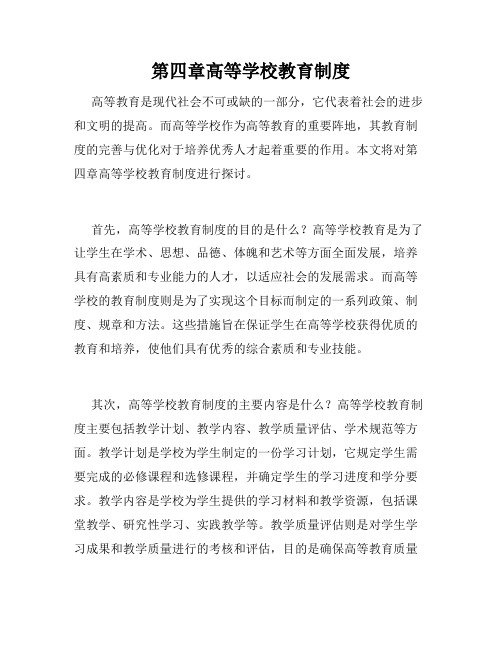 第四章高等学校教育制度

高等教育是现代社会不可或缺的一部分，它代表着社会的进步和文明的提高。而高等学校作为高等教育的重要阵地，其教育制度的完善与优化对于培养优秀人才起着重要的作用。本文将对第四章高等学校教育制度进行探讨。

首先，高等学校教育制度的目的是什么？高等学校教育是为了让学生在学术、思想、品德、体魄和艺术等方面全面发展，培养具有高素质和专业能力的人才，以适应社会的发展需求。而高等学校的教育制度则是为了实现这个目标而制定的一系列政策、制度、规章和方法。这些措施旨在保证学生在高等学校获得优质的教育和培养，使他们具有优秀的综合素质和专业技能。

其次，高等学校教育制度的主要内容是什么？高等学校教育制度主要包括教学计划、教学内容、教学质量评估、学术规范等方面。教学计划是学校为学生制定的一份学习计划，它规定学生需要完成的必修课程和选修课程，并确定学生的学习进度和学分要求。教学内容是学校为学生提供的学习材料和教学资源，包括课堂教学、研究性学习、实践教学等。教学质量评估则是对学生学习成果和教学质量进行的考核和评估，目的是确保高等教育质量